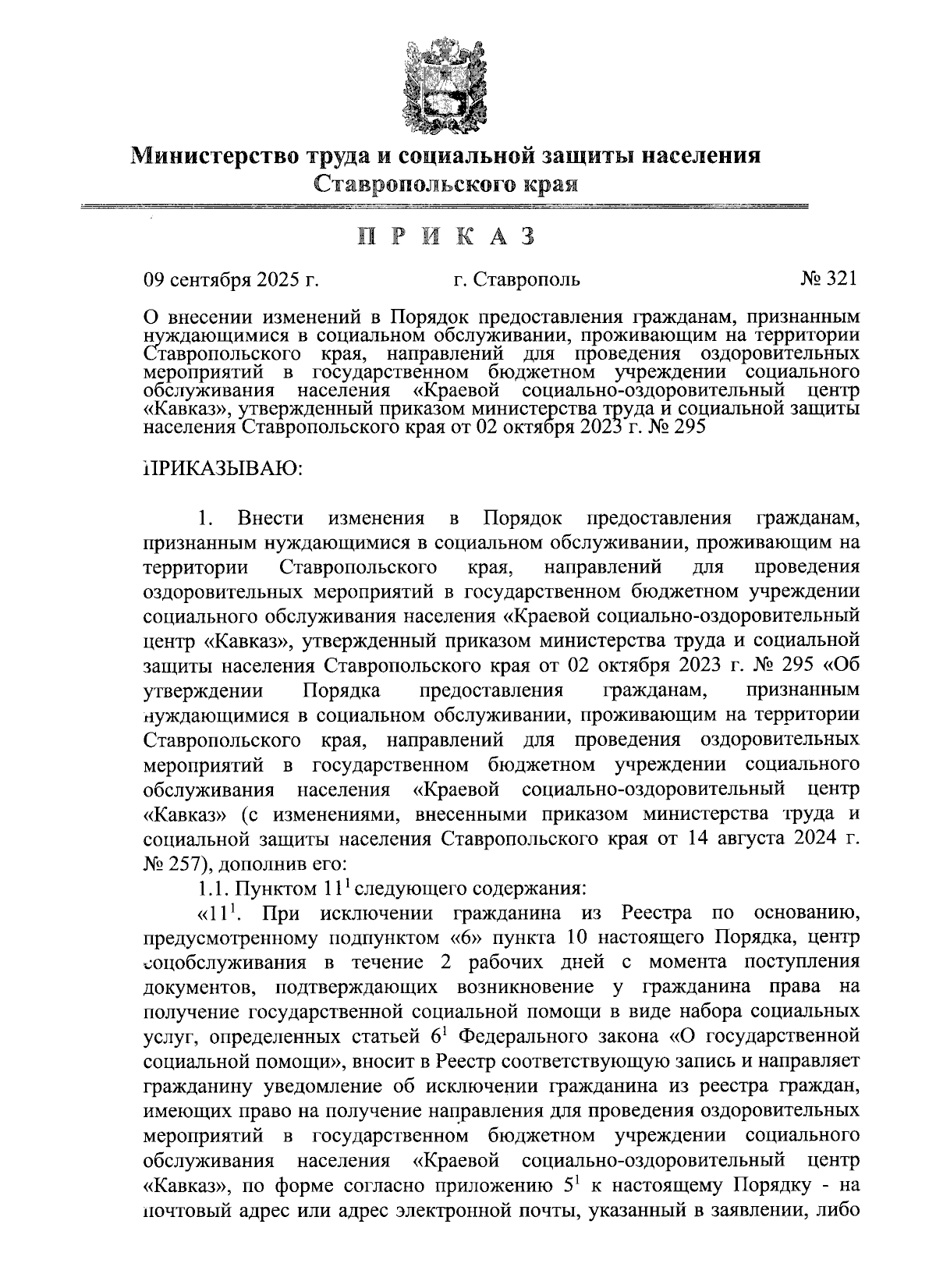 Министерство труда и социальной защиты населения Ставропольского края

П Р И К А З

09 сентября 2025 г. г. Ставрополь № 321

О внесении изменений в Порядок предоставления гражданам, признанным нуждающимися в социальном обслуживании, проживающим на территории Ставропольского края, направлений для проведения оздоровительных мероприятий в государственном бюджетном учреждении социального обслуживания населения «Краевой социально-оздоровительный центр «Кавказ», утвержденный приказом министерства труда и социальной защиты населения Ставропольского края от 02 октября 2023 г. № 295

ПРИКАЗЫВАЮ:

1. Внести изменения в Порядок предоставления гражданам, признанным нуждающимися в социальном обслуживании, проживающим на территории Ставропольского края, направлений для проведения оздоровительных мероприятий в государственном бюджетном учреждении социального обслуживания населения «Краевой социально-оздоровительный центр «Кавказ», утвержденный приказом министерства труда и социальной защиты населения Ставропольского края от 02 октября 2023 г. № 295 «Об утверждении Порядка предоставления гражданам, признанным нуждающимися в социальном обслуживании, проживающим на территории Ставропольского края, направлений для проведения оздоровительных мероприятий в государственном бюджетном учреждении социального обслуживания населения «Краевой социально-оздоровительный центр «Кавказ» (с изменениями, внесенными приказом министерства труда и социальной защиты населения Ставропольского края от 14 августа 2024 г. № 257), дополнив его:

1.1. Пунктом $11^1$ следующего содержания:

«$11^1$. При исключении гражданина из Реестра по основанию, предусмотренному подпунктом «6» пункта 10 настоящего Порядка, центр соцобслуживания в течение 2 рабочих дней с момента поступления документов, подтверждающих возникновение у гражданина права на получение государственной социальной помощи в виде набора социальных услуг, определенных статьей $6^1$ Федерального закона «О государственной социальной помощи», вносит в Реестр соответствующую запись и направляет гражданину уведомление об исключении гражданина из реестра граждан, имеющих право на получение направления для проведения оздоровительных мероприятий в государственном бюджетном учреждении социального обслуживания населения «Краевой социально-оздоровительный центр «Кавказ», по форме согласно приложению $5^1$ к настоящему Порядку - на почтовый адрес или адрес электронной почты, указанный в заявлении, либо